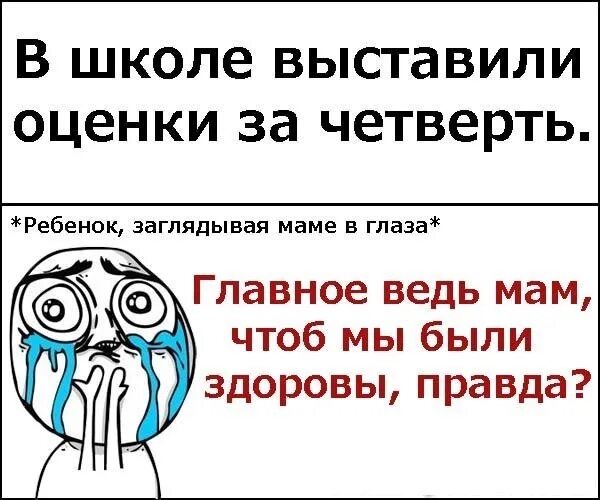 В школе выставили оценки за четверть.

*Ребенок, заглядывая маме в глаза*

Главное ведь мам, чтоб мы были здоровы, правда?